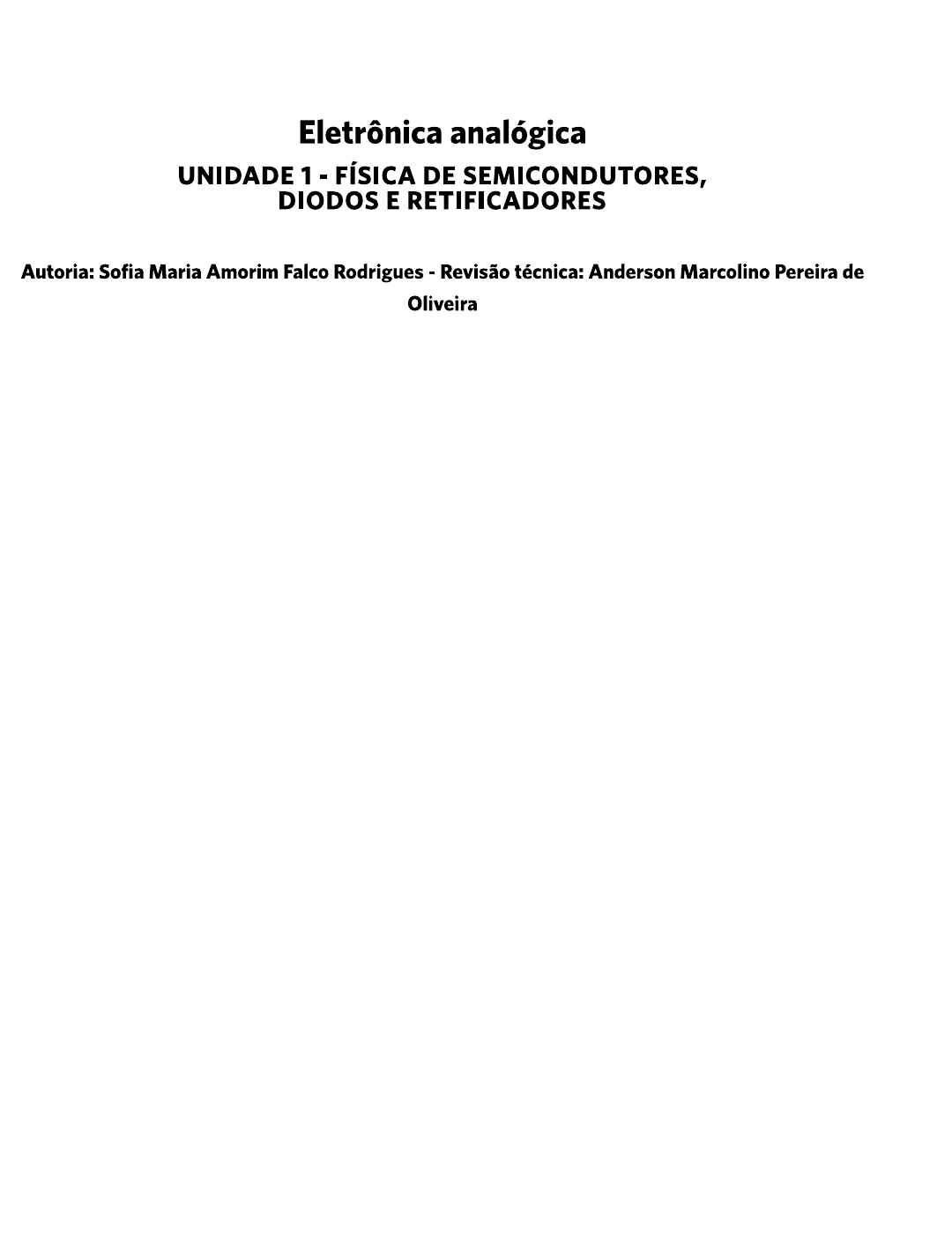 Eletrônica analógica

UNIDADE 1 - FÍSICA DE SEMICONDUTORES, DIODOS E RETIFICADORES

Autoria: Sofia Maria Amorim Falco Rodrigues - Revisão técnica: Anderson Marcolino Pereira de Oliveira